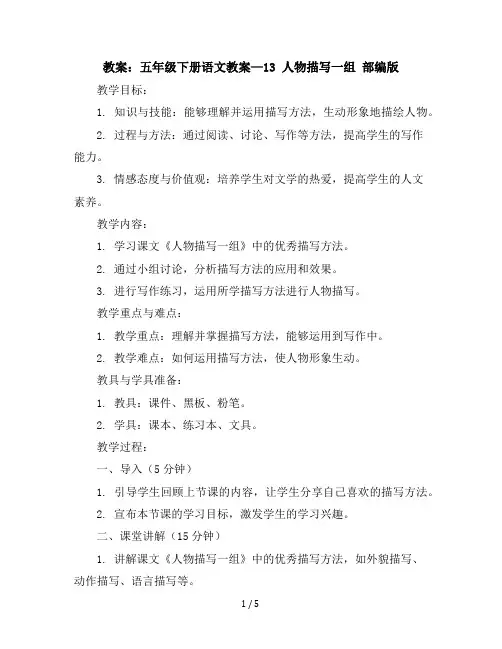 教案：五年级下册语文教案—13 人物描写一组 部编版

教学目标：

1. 知识与技能：能够理解并运用描写方法，生动形象地描绘人物。

2. 过程与方法：通过阅读、讨论、写作等方法，提高学生的写作能力。

3. 情感态度与价值观：培养学生对文学的热爱，提高学生的人文素养。

教学内容：

1. 学习课文《人物描写一组》中的优秀描写方法。

2. 通过小组讨论，分析描写方法的应用和效果。

3. 进行写作练习，运用所学描写方法进行人物描写。

教学重点与难点：

1. 教学重点：理解并掌握描写方法，能够运用到写作中。

2. 教学难点：如何运用描写方法，使人物形象生动。

教具与学具准备：

1. 教具：课件、黑板、粉笔。

2. 学具：课本、练习本、文具。

教学过程：

一、导入（5 分钟）

1. 引导学生回顾上节课的内容，让学生分享自己喜欢的描写方法。

2. 宣布本节课的学习目标，激发学生的学习兴趣。

二、课堂讲解（15 分钟）

1. 讲解课文《人物描写一组》中的优秀描写方法，如外貌描写、动作描写、语言描写等。

1 / 5